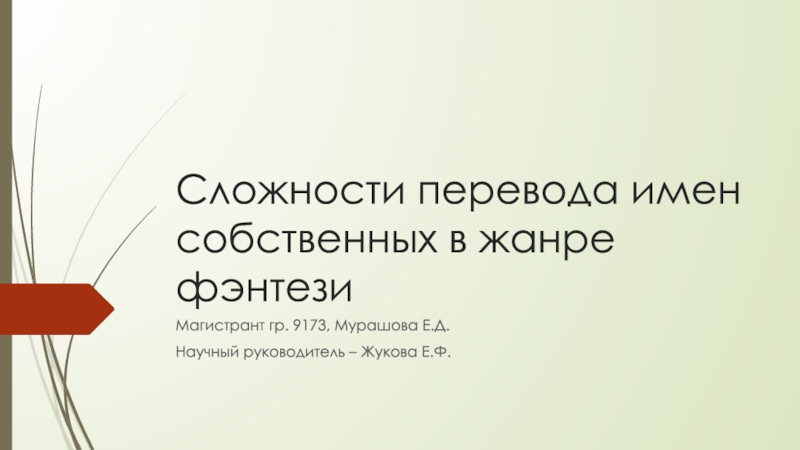 Сложности перевода имен собственных в жанре фэнтези

Магистрант гр. 9173, Мурашова Е.Д.

Научный руководитель – Жукова Е.Ф.